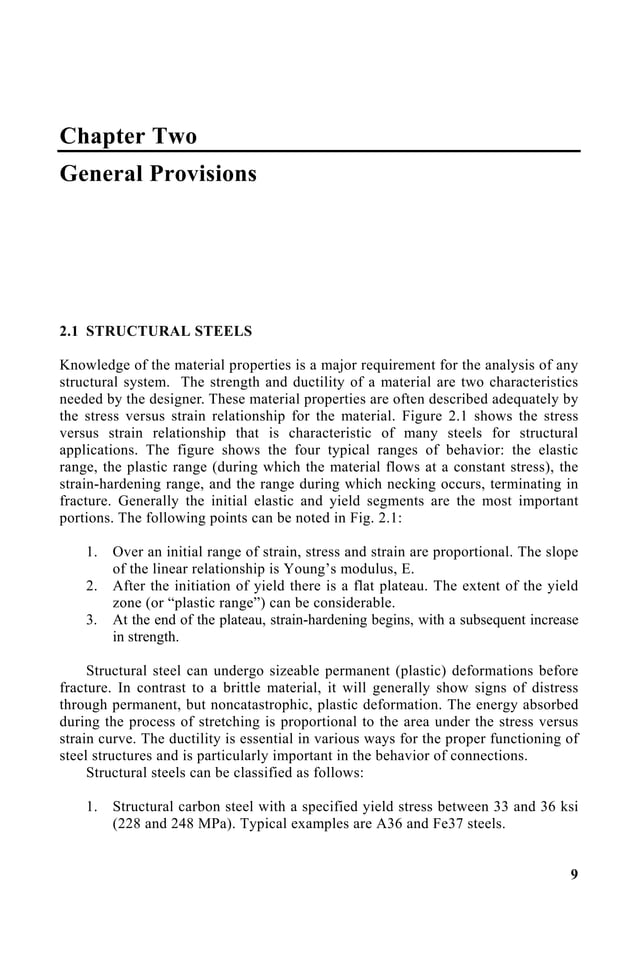 Chapter Two

General Provisions

2.1 STRUCTURAL STEELS

Knowledge of the material properties is a major requirement for the analysis of any structural system. The strength and ductility of a material are two characteristics needed by the designer. These material properties are often described adequately by the stress versus strain relationship for the material. Figure 2.1 shows the stress versus strain relationship that is characteristic of many steels for structural applications. The figure shows the four typical ranges of behavior: the elastic range, the plastic range (during which the material flows at a constant stress), the strain-hardening range, and the range during which necking occurs, terminating in fracture. Generally the initial elastic and yield segments are the most important portions. The following points can be noted in Fig. 2.1:

1. Over an initial range of strain, stress and strain are proportional. The slope of the linear relationship is Young's modulus, E.
2. After the initiation of yield there is a flat plateau. The extent of the yield zone (or "plastic range") can be considerable.
3. At the end of the plateau, strain-hardening begins, with a subsequent increase in strength.

Structural steel can undergo sizeable permanent (plastic) deformations before fracture. In contrast to a brittle material, it will generally show signs of distress through permanent, but noncatastrophic, plastic deformation. The energy absorbed during the process of stretching is proportional to the area under the stress versus strain curve. The ductility is essential in various ways for the proper functioning of steel structures and is particularly important in the behavior of connections.

Structural steels can be classified as follows:

1. Structural carbon steel with a specified yield stress between 33 and 36 ksi (228 and 248 MPa). Typical examples are A36 and Fe37 steels.

9